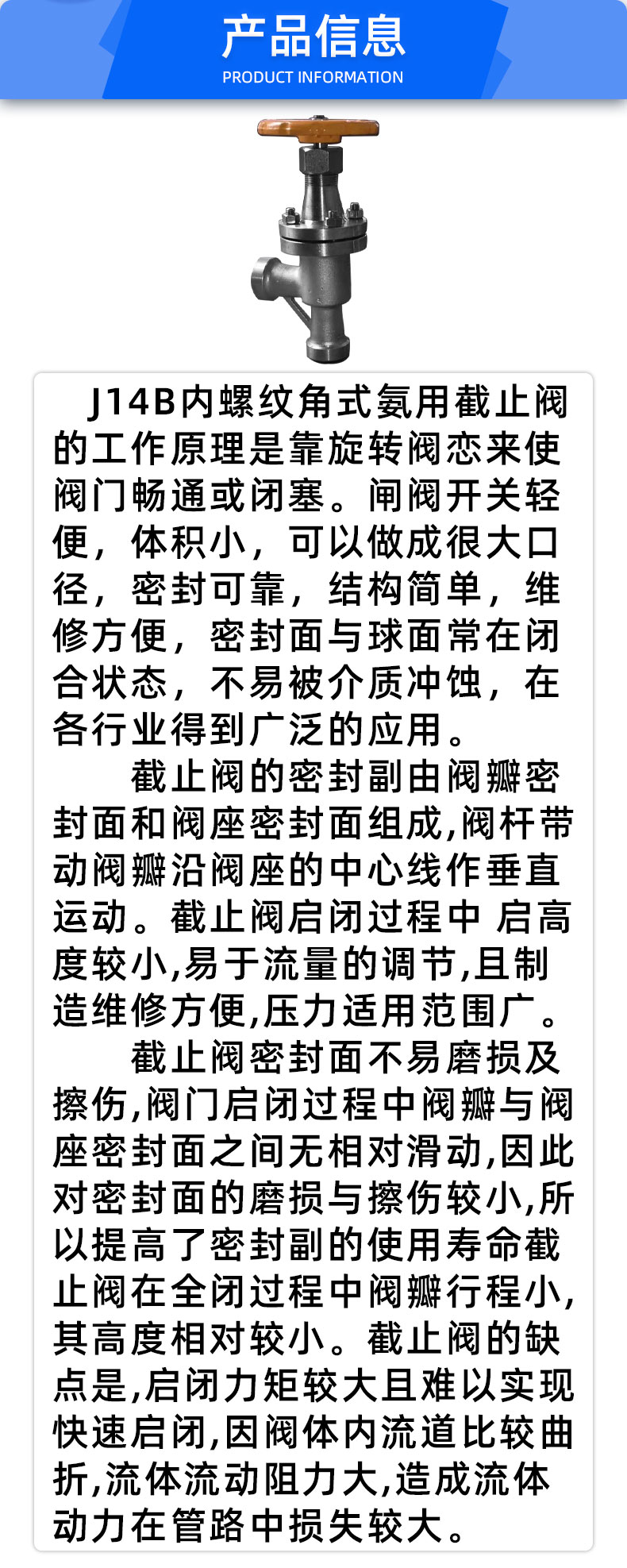 产品信息
PRODUCT INFORMATION

J14B内螺纹角式氨用截止阀的工作原理是靠旋转阀恋来使阀门畅通或闭塞。闸阀开关轻便，体积小，可以做成很大口径，密封可靠，结构简单，维修方便，密封面与球面常在闭合状态，不易被介质冲蚀，在各行业得到广泛的应用。

截止阀的密封副由阀瓣密封面和阀座密封面组成,阀杆带动阀瓣沿阀座的中心线作垂直运动。截止阀启闭过程中 启高度较小,易于流量的调节,且制造维修方便,压力适用范围广。

截止阀密封面不易磨损及擦伤,阀门启闭过程中阀瓣与阀座密封面之间无相对滑动,因此对密封面的磨损与擦伤较小,所以提高了密封副的使用寿命截止阀在全闭过程中阀瓣行程小,其高度相对较小。截止阀的缺点是,启闭力矩较大且难以实现快速启闭,因阀体内流道比较曲折,流体流动阻力大,造成流体动力在管路中损失较大。